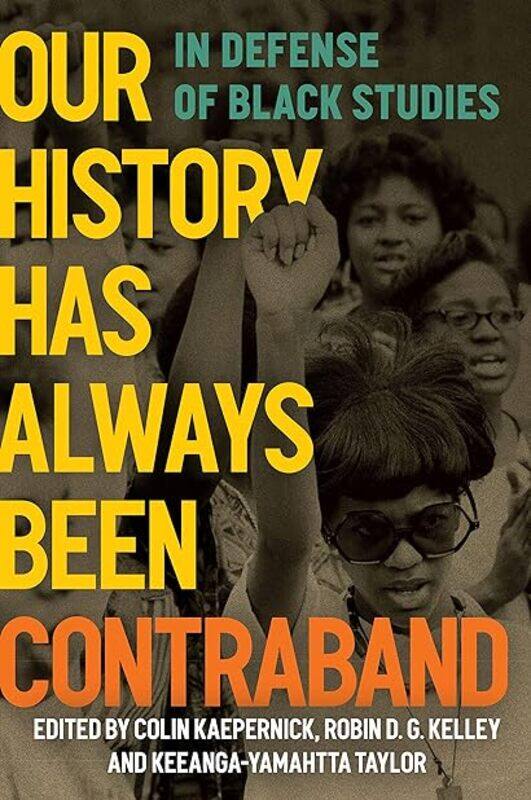 OUR HISTORY HAS ALWAYS BEEN CONTRABAND

IN DEFENSE OF BLACK STUDIES

EDITED BY COLIN KAEPERNICK, ROBIN D. G. KELLEY AND KEEANGA-YAMAHTTA TAYLOR